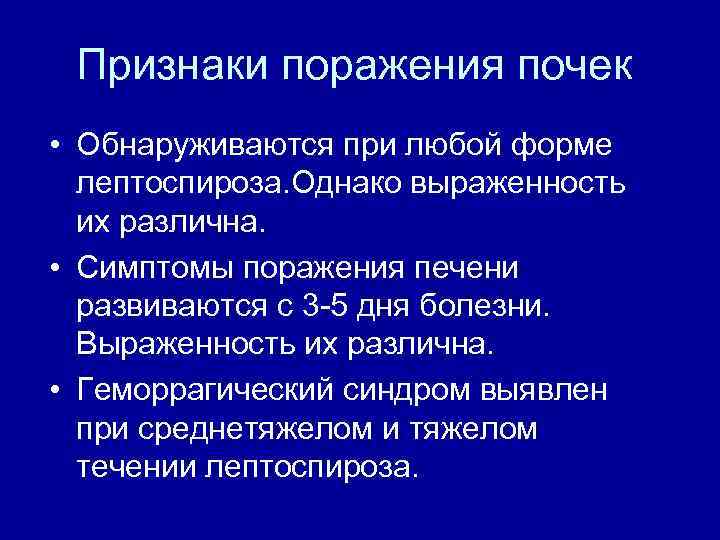 Признаки поражения почек

• Обнаруживаются при любой форме лептоспироза.Однако выраженность их различна.
• Симптомы поражения печени развиваются с 3-5 дня болезни. Выраженность их различна.
• Геморрагический синдром выявлен при среднетяжелом и тяжелом течении лептоспироза.